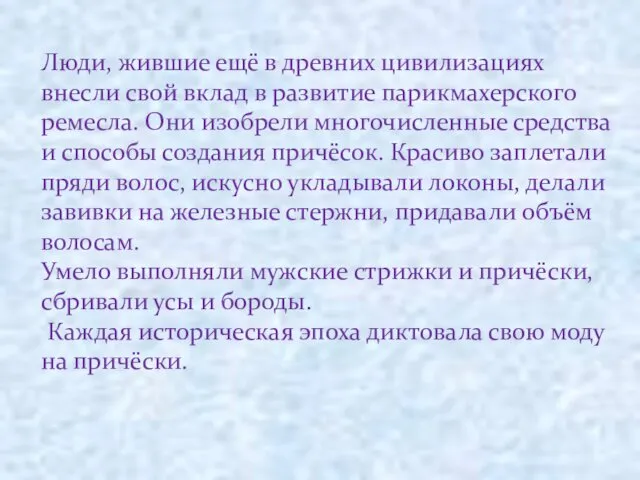 Люди, жившие ещё в древних цивилизациях внесли свой вклад в развитие парикмахерского ремесла. Они изобрели многочисленные средства и способы создания причёсок. Красиво заплетали пряди волос, искусно укладывали локоны, делали завивки на железные стержни, придавали объём волосам.
Умело выполняли мужские стрижки и причёски, сбривали усы и бороды.
Каждая историческая эпоха диктовала свою моду на причёски.